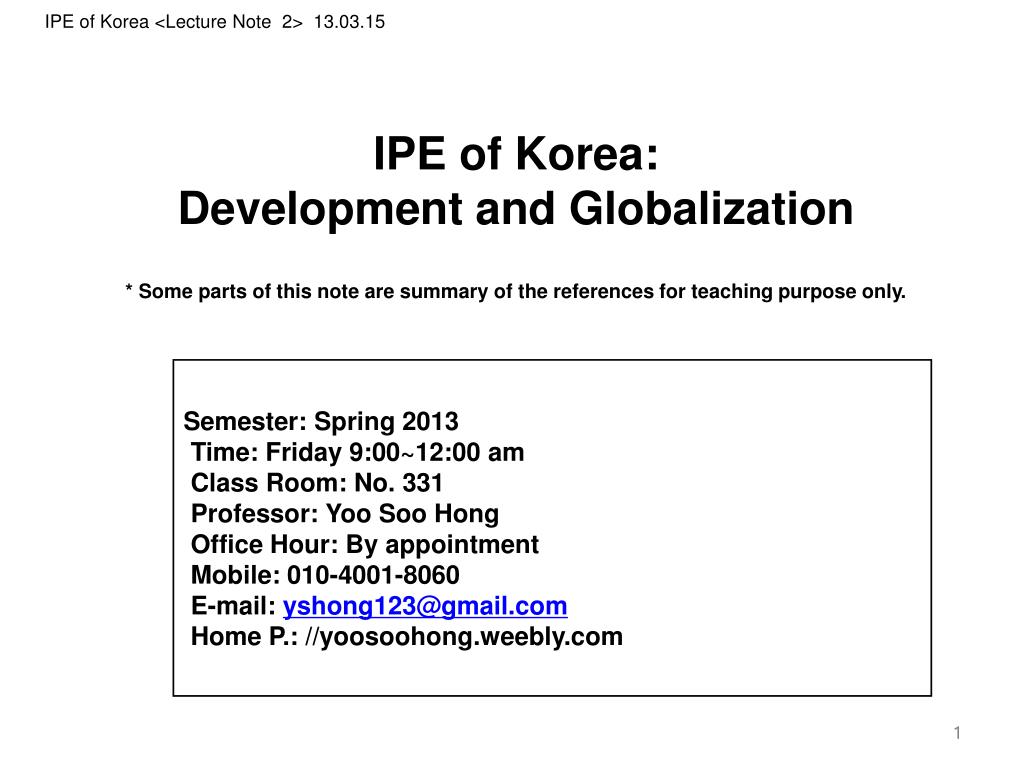 IPE of Korea <Lecture Note 2> 13.03.15

IPE of Korea:
Development and Globalization

* Some parts of this note are summary of the references for teaching purpose only.

Semester: Spring 2013
Time: Friday 9:00~12:00 am
Class Room: No. 331
Professor: Yoo Soo Hong
Office Hour: By appointment
Mobile: 010-4001-8060
E-mail: yshong123@gmail.com
Home P.: //yoosoohong.weebly.com

1